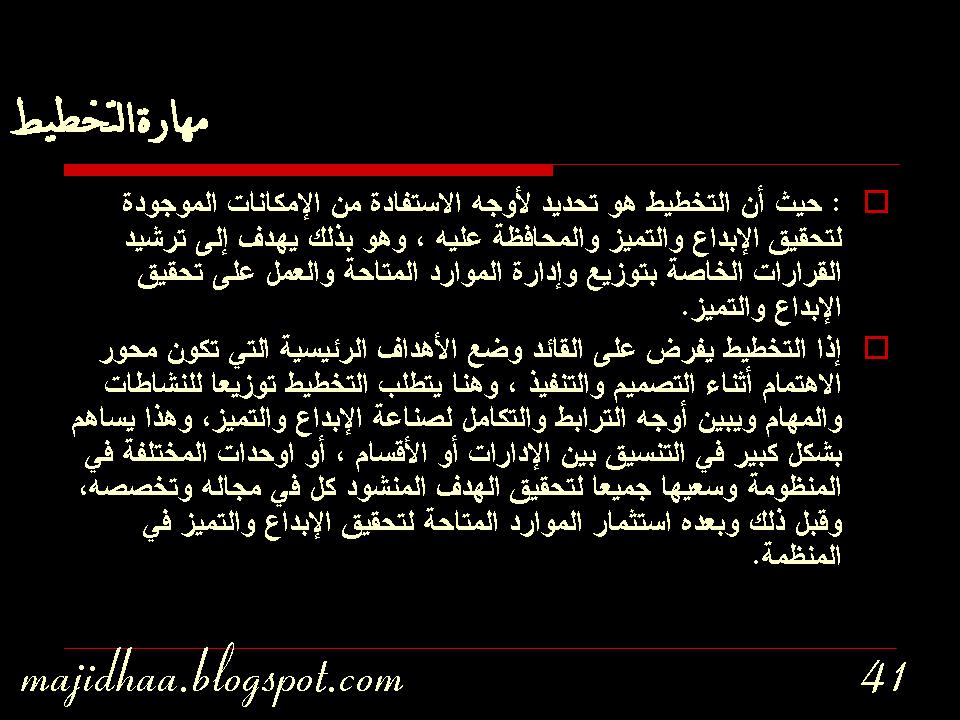 مهارة التخطيط

: حيث أن التخطيط هو تحديد لأوجه الاستفادة من الإمكانات الموجودة لتحقيق الإبداع والتميز والمحافظة عليه ، وهو بذلك يهدف إلى ترشيد القرارات الخاصة بتوزيع وإدارة الموارد المتاحة والعمل على تحقيق الإبداع والتميز.

إذا التخطيط يفرض على القائد وضع الأهداف الرئيسية التي تكون محور الاهتمام أثناء التصميم والتنفيذ ، وهنا يتطلب التخطيط توزيعا للنشاطات والمهام ويبين أوجه الترابط والتكامل لصناعة الإبداع والتميز، وهذا يساهم بشكل كبير في التنسيق بين الإدارات أو الأقسام ، أو اوحدات المختلفة في المنظومة وسعيها جميعا لتحقيق الهدف المنشود كل في مجاله وتخصصه، وقبل ذلك وبعده استثمار الموارد المتاحة لتحقيق الإبداع والتميز في المنظمة.

majidhaa.blogspot.com

41